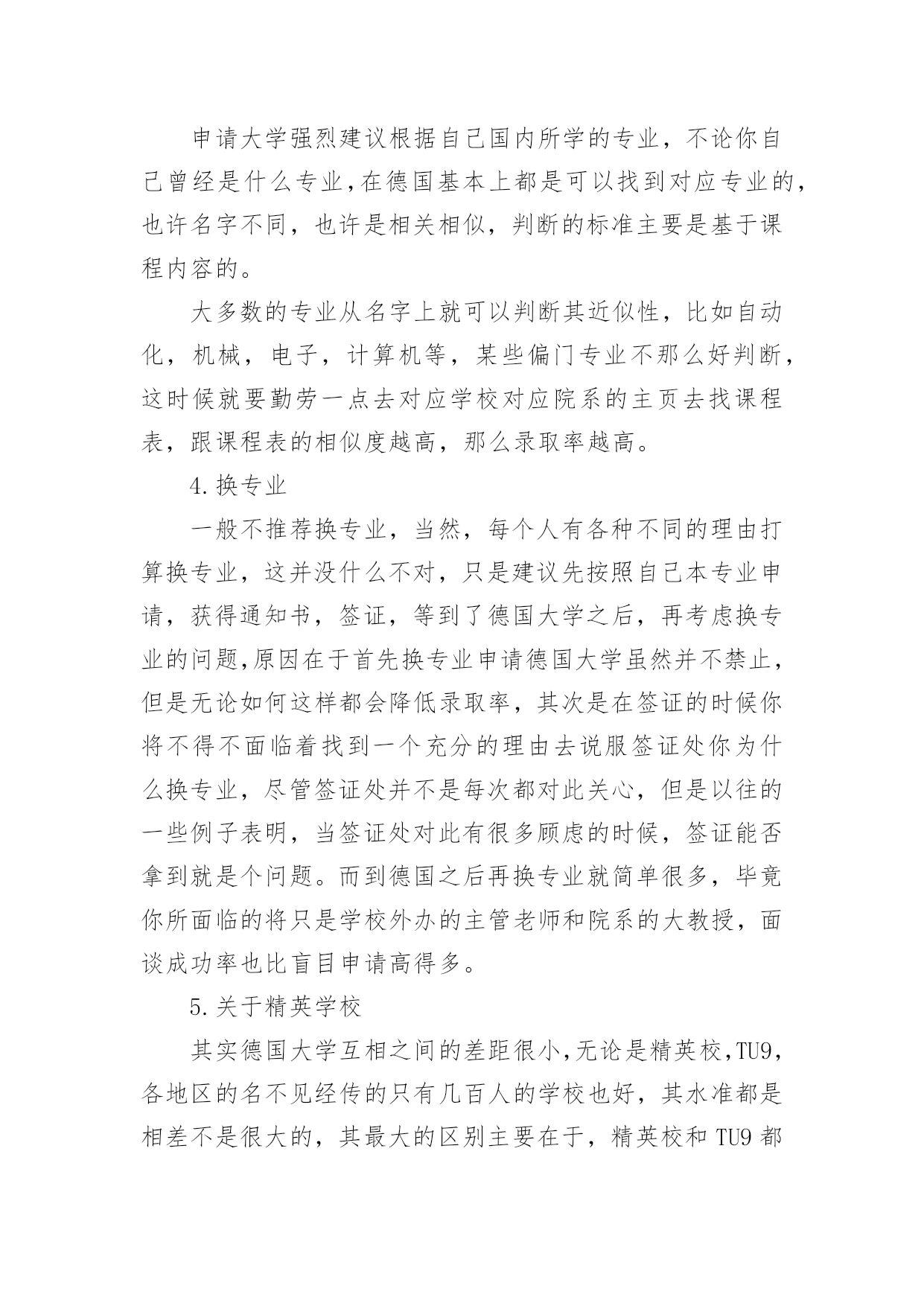 申请大学强烈建议根据自己国内所学的专业，不论你自己曾经是什么专业,在德国基本上都是可以找到对应专业的,也许名字不同，也许是相关相似，判断的标准主要是基于课程内容的。

大多数的专业从名字上就可以判断其近似性，比如自动化，机械，电子，计算机等，某些偏门专业不那么好判断，这时候就要勤劳一点去对应学校对应院系的主页去找课程表，跟课程表的相似度越高，那么录取率越高。

4.换专业

一般不推荐换专业，当然，每个人有各种不同的理由打算换专业，这并没什么不对，只是建议先按照自己本专业申请，获得通知书，签证，等到了德国大学之后，再考虑换专业的问题,原因在于首先换专业申请德国大学虽然并不禁止,但是无论如何这样都会降低录取率，其次是在签证的时候你将不得不面临着找到一个充分的理由去说服签证处你为什么换专业，尽管签证处并不是每次都对此关心，但是以往的一些例子表明，当签证处对此有很多顾虑的时候，签证能否拿到就是个问题。而到德国之后再换专业就简单很多，毕竟你所面临的将只是学校外办的主管老师和院系的大教授，面谈成功率也比盲目申请高得多。

5.关于精英学校

其实德国大学互相之间的差距很小,无论是精英校,TU9,各地区的名不见经传的只有几百人的学校也好，其水准都是相差不是很大的，其最大的区别主要在于，精英校和 TU9 都